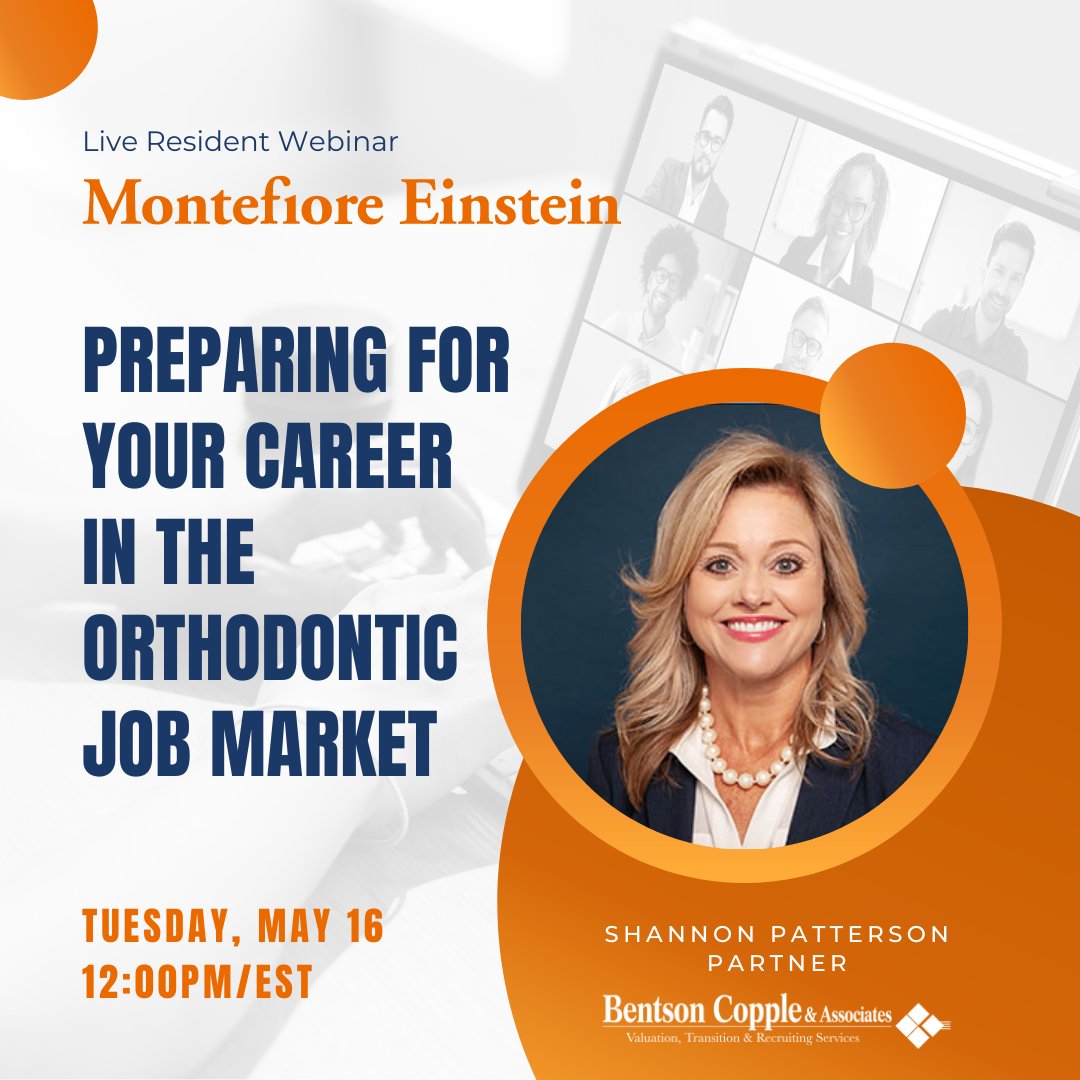 Live Resident Webinar
Montefiore Einstein

PREPARING FOR YOUR CAREER IN THE ORTHODONTIC JOB MARKET

TUESDAY, MAY 16
12:00PM/EST

SHANNON PATTERSON
PARTNER

Bentson Copple & Associates
Valuation, Transition & Recruiting Services